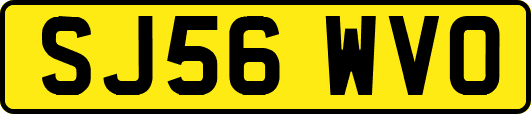 SJ56 WVO